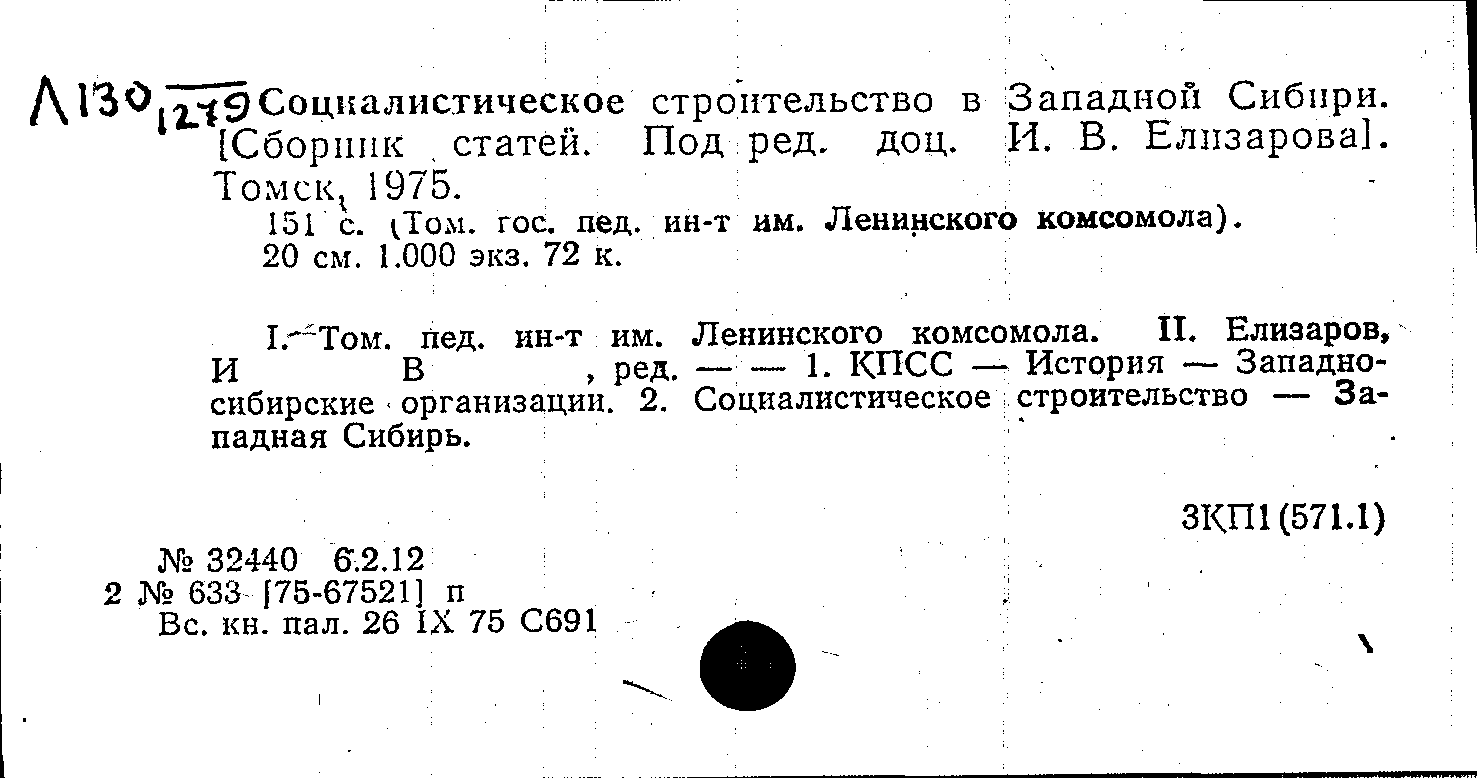 Л130 1279 Социалистическое строительство в Западной Сибири. [Сборник статей. Под ред. доц. И. В. Елизарова]. Томск, 1975.

151 с. (Том. гос. пед. ин-т им. Ленинского комсомола). 20 см. 1.000 экз. 72 к.

I. Том. пед. ин-т им. Ленинского комсомола. II. Елизаров, И В , ред. — — 1. КПСС — История — Западносибирские организации. 2. Социалистическое строительство — Западная Сибирь.

3КП1(571.1)

№ 32440 6.2.12
2 № 633 [75-67521] п
Вс. кн. пал. 26 IX 75 С691